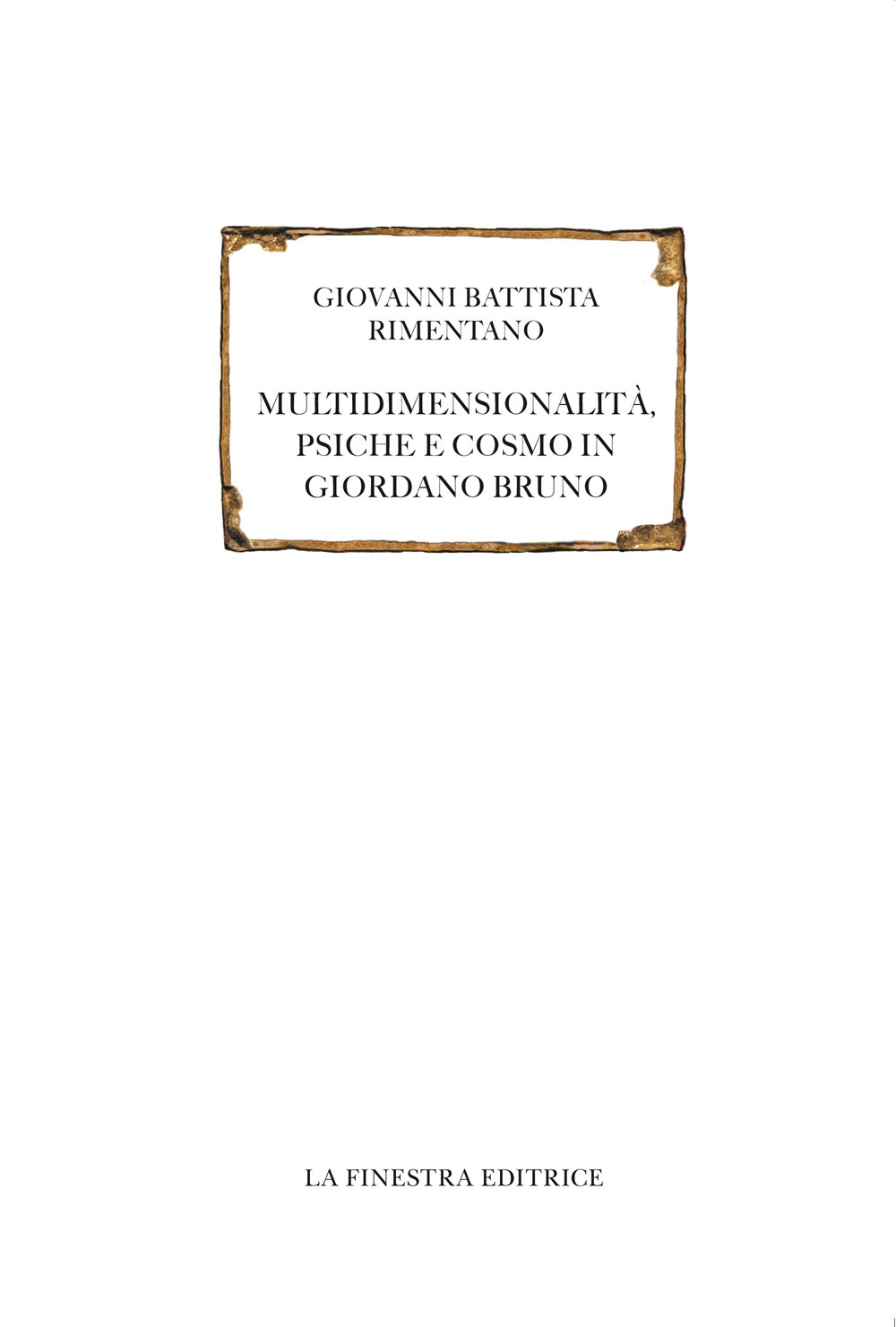 GIOVANNI BATTISTA
RIMENTANO

MULTIDIMENSIONALITÀ,
PSICHE E COSMO IN
GIORDANO BRUNO

LA FINESTRA EDITRICE